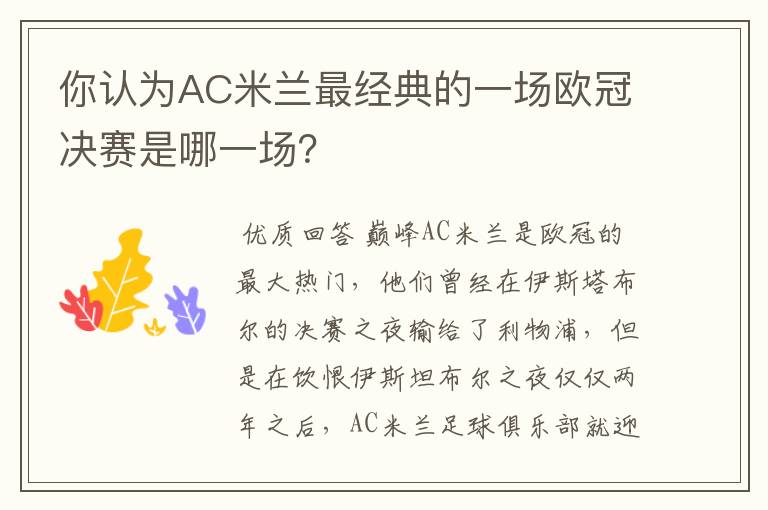 你认为AC米兰最经典的一场欧冠决赛是哪一场?

优质回答 巅峰AC米兰是欧冠的最大热门，他们曾经在伊斯塔布尔的决赛之夜输给了利物浦，但是在饮恨伊斯坦布尔之夜仅仅两年之后，AC米兰足球俱乐部就迎